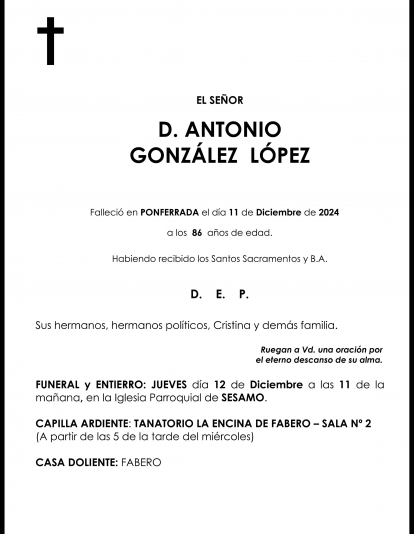 EL SEÑOR

D. ANTONIO
GONZÁLEZ LÓPEZ

Falleció en PONFERRADA el día 11 de Diciembre de 2024

a los 86 años de edad.

Habiendo recibido los Santos Sacramentos y B.A.

D. E. P.

Sus hermanos, hermanos políticos, Cristina y demás familia.

Ruegan a Vd. una oración por el eterno descanso de su alma.

FUNERAL y ENTIERRO: JUEVES día 12 de Diciembre a las 11 de la mañana, en la Iglesia Parroquial de SESAMO.

CAPILLA ARDIENTE: TANATORIO LA ENCINA DE FABERO – SALA Nº 2
(A partir de las 5 de la tarde del miércoles)

CASA DOLIENTE: FABERO